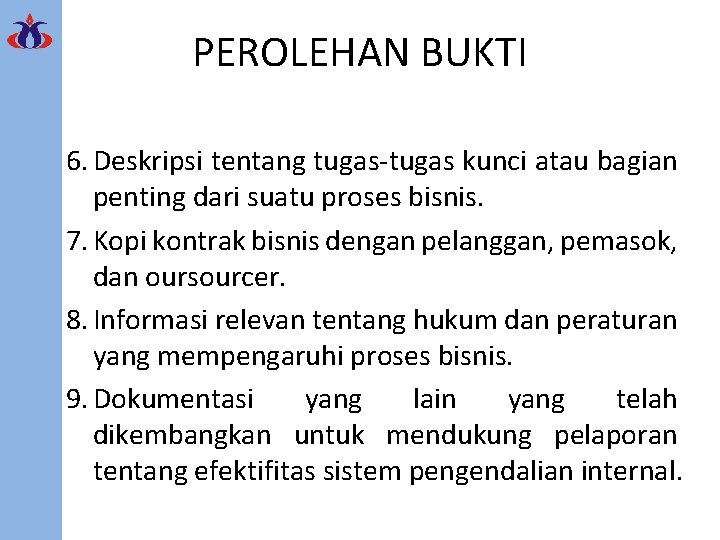 PEROLEHAN BUKTI

6. Deskripsi tentang tugas-tugas kunci atau bagian penting dari suatu proses bisnis.
7. Kopi kontrak bisnis dengan pelanggan, pemasok, dan oursourcer.
8. Informasi relevan tentang hukum dan peraturan yang mempengaruhi proses bisnis.
9. Dokumentasi yang lain yang telah dikembangkan untuk mendukung pelaporan tentang efektifitas sistem pengendalian internal.